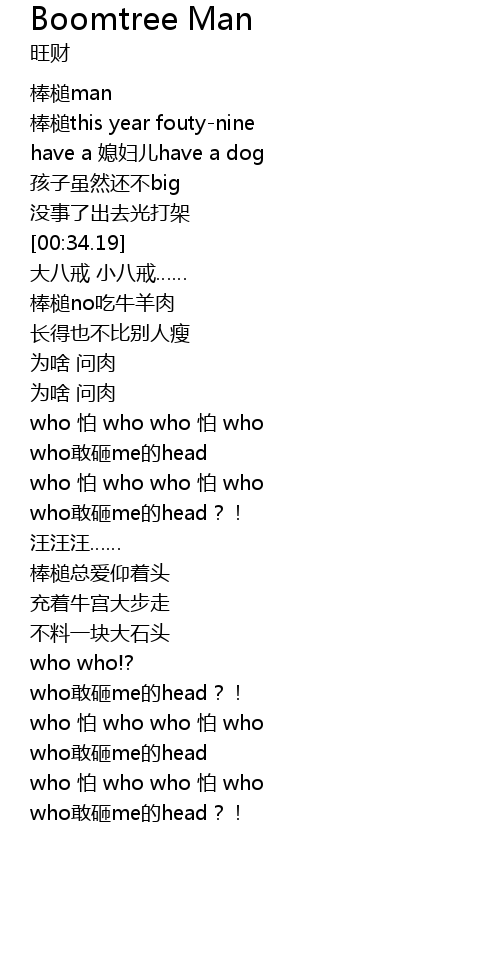 Boomtree Man
旺财

棒槌man
棒槌this year fouty-nine
have a 媳妇儿have a dog
孩子虽然还不big
没事了出去光打架
[00:34.19]
大八戒 小八戒……
棒槌no吃牛羊肉
长得也不比别人瘦
为啥 问肉
为啥 问肉
who 怕 who who 怕 who
who敢砸me的head
who 怕 who who 怕 who
who敢砸me的head？！
汪汪汪……
棒槌总爱仰着头
充着牛宫大步走
不料一块大石头
who who!?
who敢砸me的head？！
who 怕 who who 怕 who
who敢砸me的head
who 怕 who who 怕 who
who敢砸me的head？！